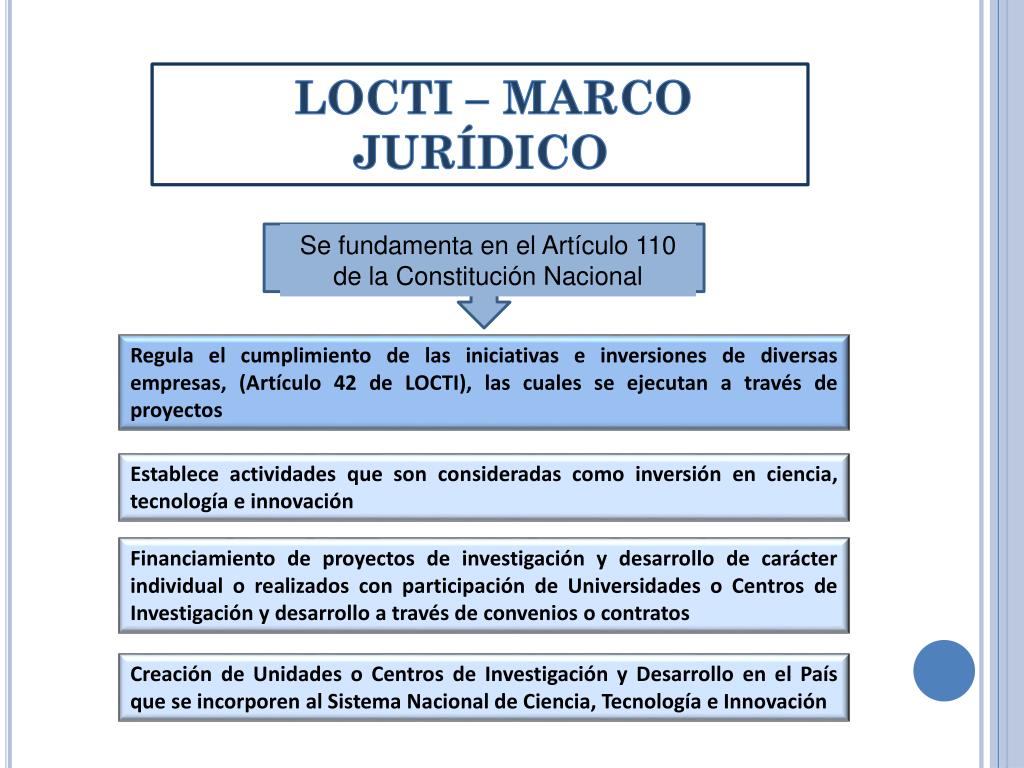 LOCTI – MARCO JURÍDICO

Se fundamenta en el Artículo 110 de la Constitución Nacional

Regula el cumplimiento de las iniciativas e inversiones de diversas empresas, (Artículo 42 de LOCTI), las cuales se ejecutan a través de proyectos

Establece actividades que son consideradas como inversión en ciencia, tecnología e innovación

Financiamiento de proyectos de investigación y desarrollo de carácter individual o realizados con participación de Universidades o Centros de Investigación y desarrollo a través de convenios o contratos

Creación de Unidades o Centros de Investigación y Desarrollo en el País que se incorporen al Sistema Nacional de Ciencia, Tecnología e Innovación